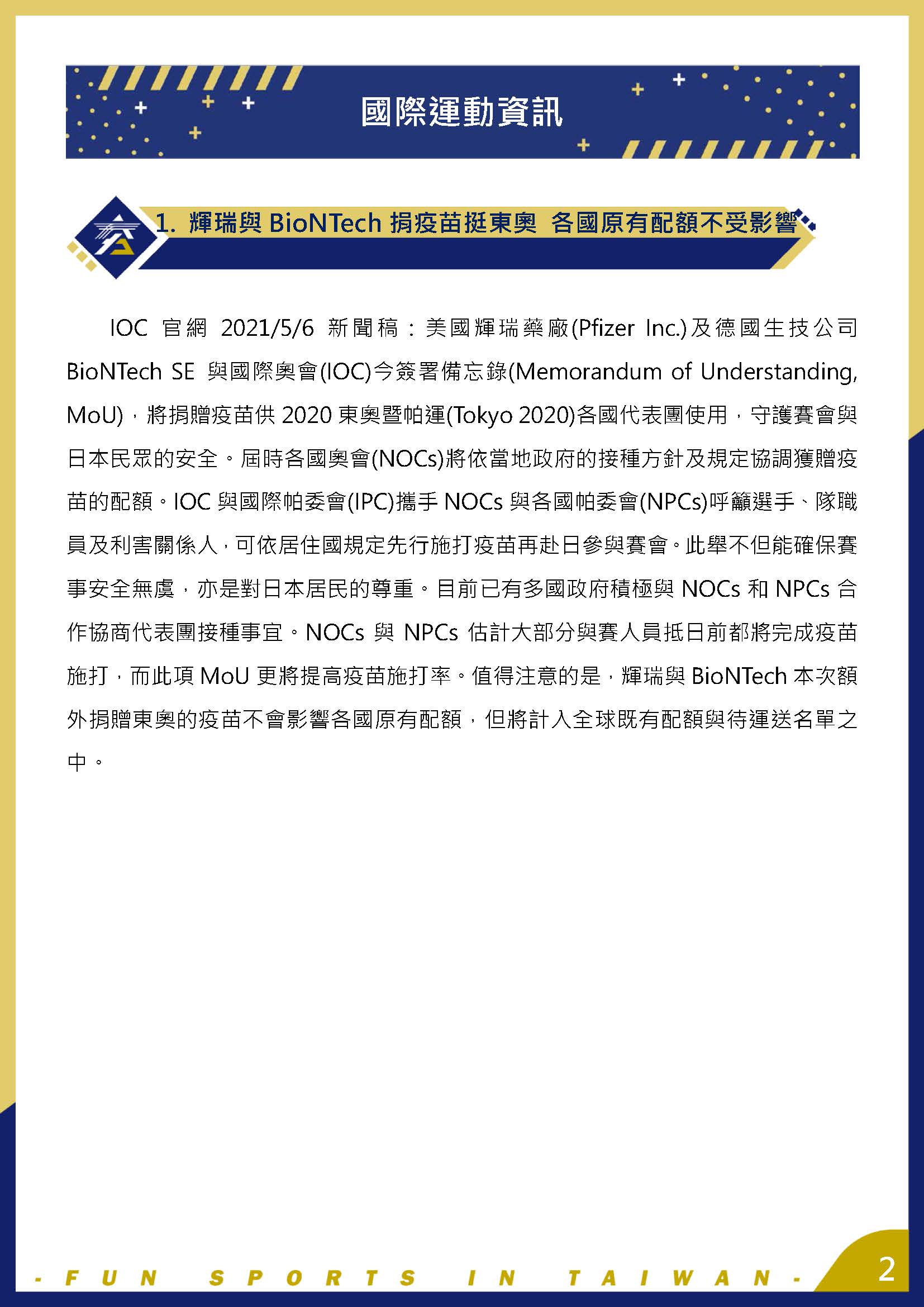 國際運動資訊

1. 輝瑞與 BioNTech 捐疫苗挺東奧 各國原有配額不受影響

IOC 官網 2021/5/6 新聞稿：美國輝瑞藥廠(Pfizer Inc.)及德國生技公司 BioNTech SE 與國際奧會(IOC)今簽署備忘錄(Memorandum of Understanding, MoU)，將捐贈疫苗供 2020 東奧暨帕運(Tokyo 2020)各國代表團使用，守護賽會與日本民眾的安全。屆時各國奧會(NOCs)將依當地政府的接種方針及規定協調獲贈疫苗的配額。IOC 與國際帕委會(IPC)攜手 NOCs 與各國帕委會(NPCs)呼籲選手、隊職員及利害關係人，可依居住國規定先行施打疫苗再赴日參與賽會。此舉不但能確保賽事安全無虞，亦是對日本居民的尊重。目前已有多國政府積極與 NOCs 和 NPCs 合作協商代表團接種事宜。NOCs 與 NPCs 估計大部分與賽人員抵日前都將完成疫苗施打，而此項 MoU 更將提高疫苗施打率。值得注意的是，輝瑞與 BioNTech 本次額外捐贈東奧的疫苗不會影響各國原有配額，但將計入全球既有配額與待運送名單之中。

- FUN SPORTS IN TAIWAN -

2